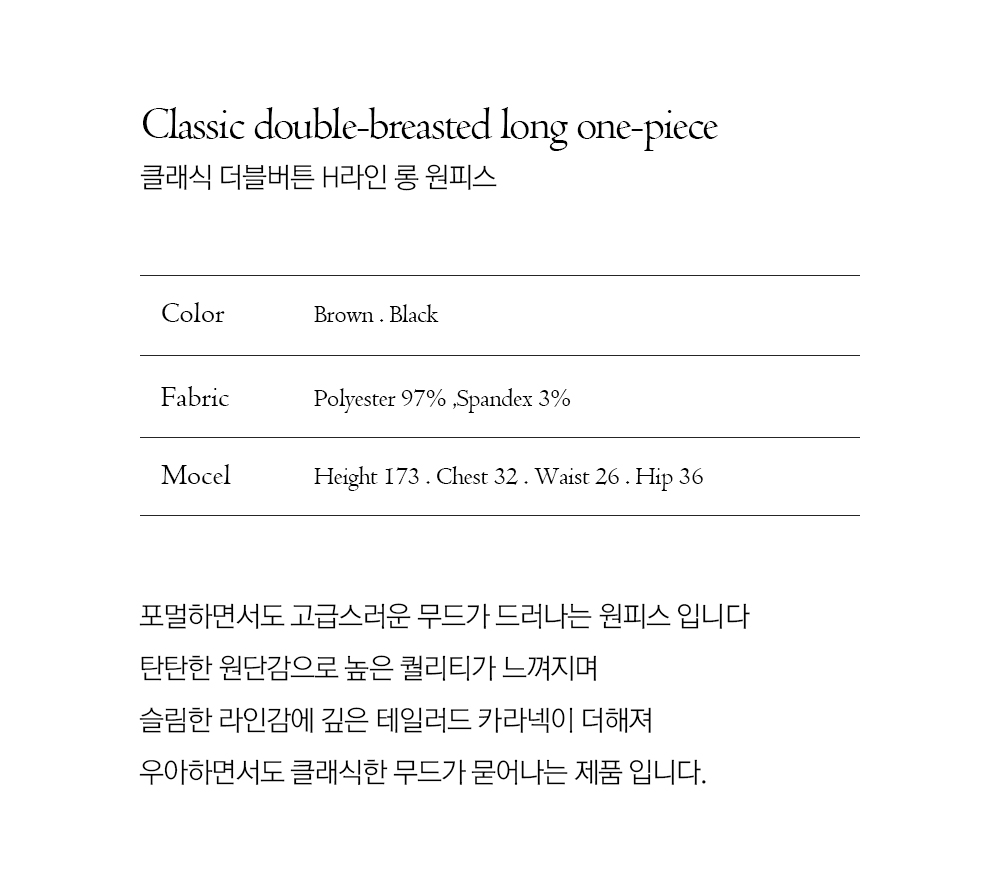 Classic double-breasted long one-piece
클래식 더블버튼 H라인 롱 원피스

| Color | Brown . Black |
|---|---|
| Fabric | Polyester 97% ,Spandex 3% |
| Mocel | Height 173 . Chest 32 . Waist 26 . Hip 36 |

포멀하면서도 고급스러운 무드가 드러나는 원피스 입니다
탄탄한 원단감으로 높은 퀄리티가 느껴지며
슬림한 라인감에 깊은 테일러드 카라넥이 더해져
우아하면서도 클래식한 무드가 묻어나는 제품 입니다.